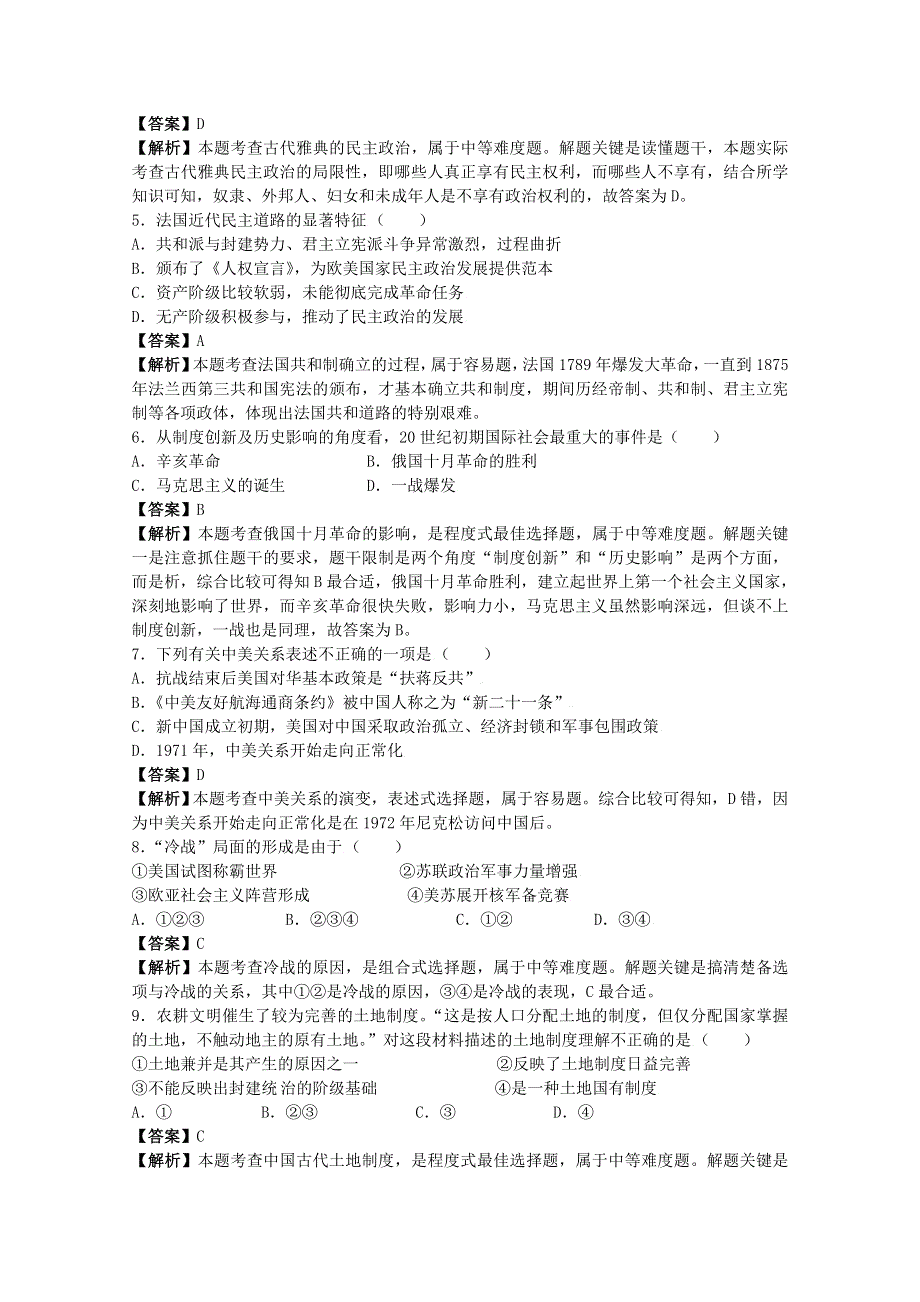 【答案】D
【解析】本题考查古代雅典的民主政治，属于中等难度题。解题关键是读懂题干，本题实际考查古代雅典民主政治的局限性，即哪些人真正享有民主权利，而哪些人不享有，结合所学知识可知，奴隶、外邦人、妇女和未成年人是不享有政治权利的，故答案为D。
5．法国近代民主道路的显著特征（　　）
A．共和派与封建势力、君主立宪派斗争异常激烈，过程曲折
B．颁布了《人权宣言》，为欧美国家民主政治发展提供范本
C．资产阶级比较软弱，未能彻底完成革命任务
D．无产阶级积极参与，推动了民主政治的发展
【答案】A
【解析】本题考查法国共和制确立的过程，属于容易题，法国1789年爆发大革命，一直到1875年法兰西第三共和国宪法的颁布，才基本确立共和制度，期间历经帝制、共和制、君主立宪制等各项政体，体现出法国共和道路的特别艰难。
6．从制度创新及历史影响的角度看，20世纪初期国际社会最重大的事件是（　　）
A．辛亥革命　　B．俄国十月革命的胜利
C．马克思主义的诞生　　D．一战爆发
【答案】B
【解析】本题考查俄国十月革命的影响，是程度式最佳选择题，属于中等难度题。解题关键一是注意抓住题干的要求，题干限制是两个角度“制度创新”和“历史影响”是两个方面，而是析，综合比较可得知B最合适，俄国十月革命胜利，建立起世界上第一个社会主义国家，深刻地影响了世界，而辛亥革命很快失败，影响力小，马克思主义虽然影响深远，但谈不上制度创新，一战也是同理，故答案为B。
7．下列有关中美关系表述不正确的一项是（　　）
A．抗战结束后美国对华基本政策是“扶蒋反共”
B．《中美友好航海通商条约》被中国人称之为“新二十一条”
C．新中国成立初期，美国对中国采取政治孤立、经济封锁和军事包围政策
D．1971年，中美关系开始走向正常化
【答案】D
【解析】本题考查中美关系的演变，表述式选择题，属于容易题。综合比较可得知，D错，因为中美关系开始走向正常化是在1972年尼克松访问中国后。
8．“冷战”局面的形成是由于（　　）
①美国试图称霸世界　　②苏联政治军事力量增强
③欧亚社会主义阵营形成　　④美苏展开核军备竞赛
A．①②③　　B．②③④　　C．①②　　D．③④
【答案】C
【解析】本题考查冷战的原因，是组合式选择题，属于中等难度题。解题关键是搞清楚备选项与冷战的关系，其中①②是冷战的原因，③④是冷战的表现，C最合适。
9．农耕文明催生了较为完善的土地制度。“这是按人口分配土地的制度，但仅分配国家掌握的土地，不触动地主的原有土地。”对这段材料描述的土地制度理解不正确的是（　　）
①土地兼并是其产生的原因之一　　②反映了土地制度日益完善
③不能反映出封建统治的阶级基础　　④是一种土地国有制度
A．①　　B．②③　　C．③　　D．④
【答案】C
【解析】本题考查中国古代土地制度，是程度式最佳选择题，属于中等难度题。解题关键是